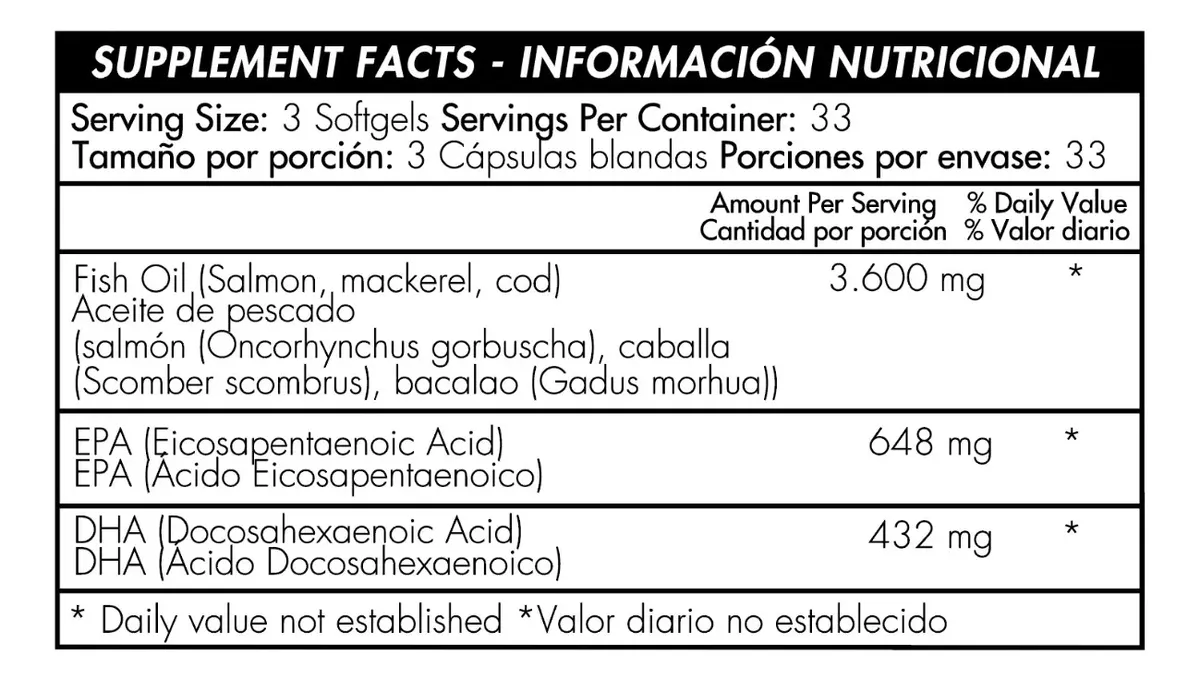 SUPPLEMENT FACTS - INFORMACIÓN NUTRICIONAL

Serving Size: 3 Softgels Servings Per Container: 33
Tamaño por porción: 3 Cápsulas blandas Porciones por envase: 33

| | Amount Per Serving Cantidad por porción | % Daily Value % Valor diario |
|---|---|---|
| Fish Oil (Salmon, mackerel, cod) Aceite de pescado (salmón (Oncorhynchus gorbuscha), caballa (Scomber scombrus), bacalao (Gadus morhua)) | 3.600 mg | * |
| EPA (Eicosapentaenoic Acid) EPA (Ácido Eicosapentaenoico) | 648 mg | * |
| DHA (Docosahexaenoic Acid) DHA (Ácido Docosahexaenoico) | 432 mg | * |

* Daily value not established *Valor diario no establecido